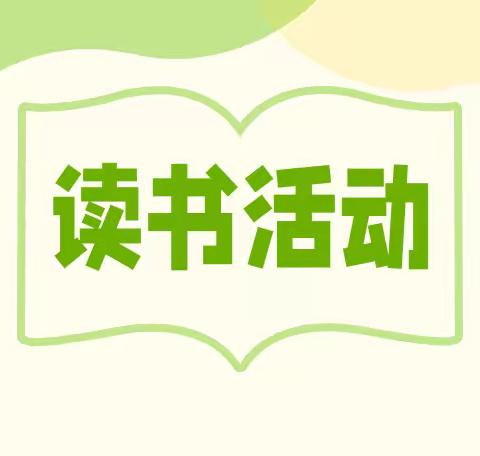 读书活动